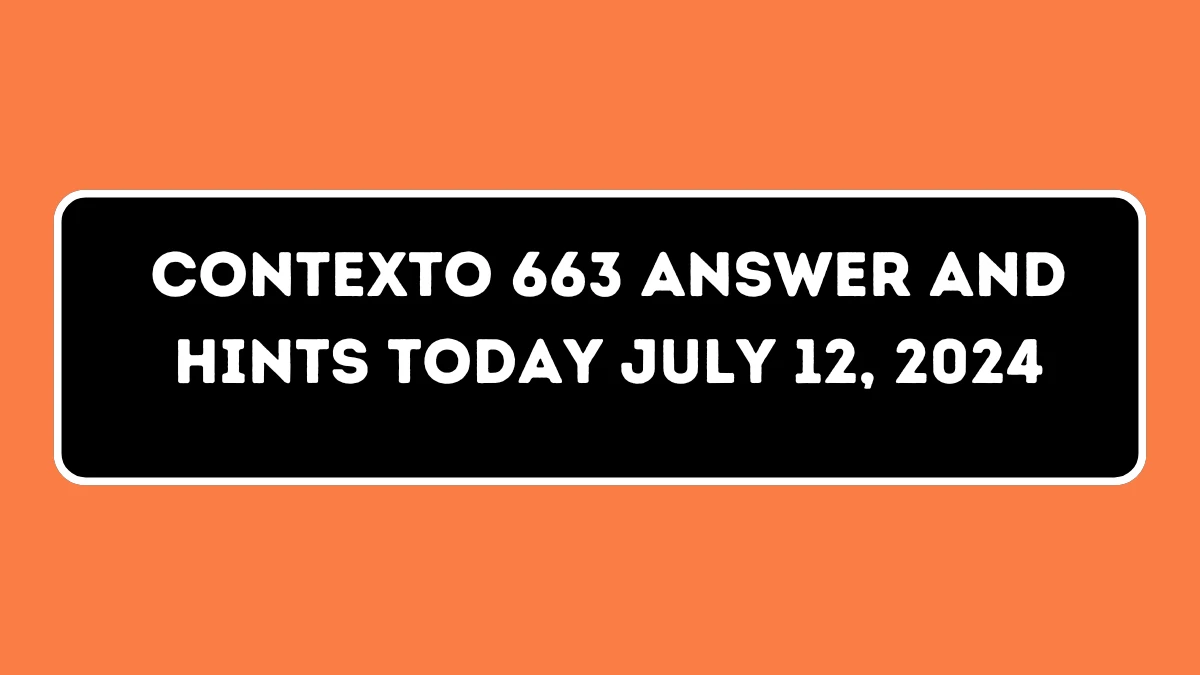 CONTEXTO 663 ANSWER AND HINTS TODAY JULY 12, 2024